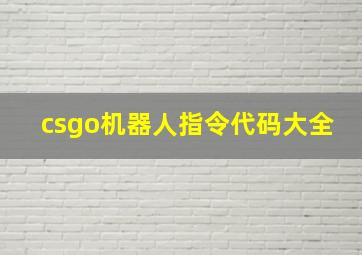 csgo机器人指令代码大全